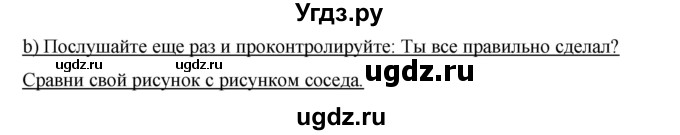 Угдз.ру

b) Послушайте еще раз и проконтролируйте: Ты все правильно сделал?
ugdz.ru ugdz.ru
Сравни свой рисунок с рисунком соседа. ugdz.ru

ugdz.ru